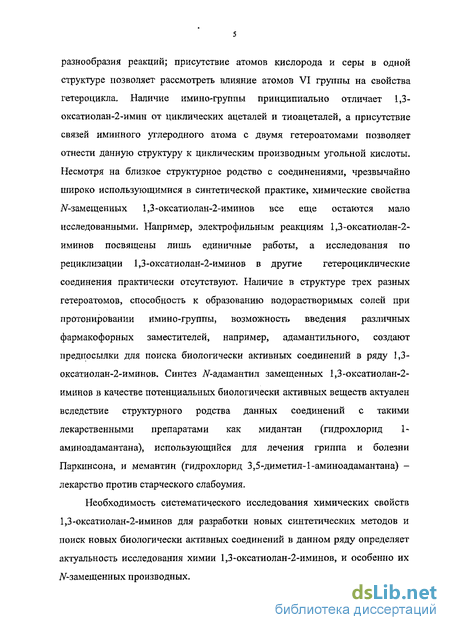 5

разнообразия реакций; присутствие атомов кислорода и серы в одной структуре позволяет рассмотреть влияние атомов VI группы на свойства гетероцикла. Наличие имино-группы принципиально отличает 1,3-оксатиолан-2-имин от циклических ацеталей и тиоацеталей, а присутствие связей иминного углеродного атома с двумя гетероатомами позволяет отнести данную структуру к циклическим производным угольной кислоты. Несмотря на близкое структурное родство с соединениями, чрезвычайно широко использующимися в синтетической практике, химические свойства N-замещенных 1,3-оксатиолан-2-иминов все еще остаются мало исследованными. Например, электрофильным реакциям 1,3-оксатиолан-2-иминов посвящены лишь единичные работы, а исследования по рециклизации 1,3-оксатиолан-2-иминов в другие гетероциклические соединения практически отсутствуют. Наличие в структуре трех разных гетероатомов, способность к образованию водорастворимых солей при протонировании имино-группы, возможность введения различных фармакофорных заместителей, например, адамантильного, создают предпосылки для поиска биологически активных соединений в ряду 1,3-оксатиолан-2-иминов. Синтез N-адамантил замещенных 1,3-оксатиолан-2-иминов в качестве потенциальных биологически активных веществ актуален вследствие структурного родства данных соединений с такими лекарственными препаратами как мидантан (гидрохлорид 1-аминоадамантана), использующийся для лечения гриппа и болезни Паркинсона, и мемантин (гидрохлорид 3,5-диметил-1-аминоадамантана) – лекарство против старческого слабоумия.

Необходимость систематического исследования химических свойств 1,3-оксатиолан-2-иминов для разработки новых синтетических методов и поиск новых биологически активных соединений в данном ряду определяет актуальность исследования химии 1,3-оксатиолан-2-иминов, и особенно их N-замещенных производных.

dsLib.net
библиотека диссертаций